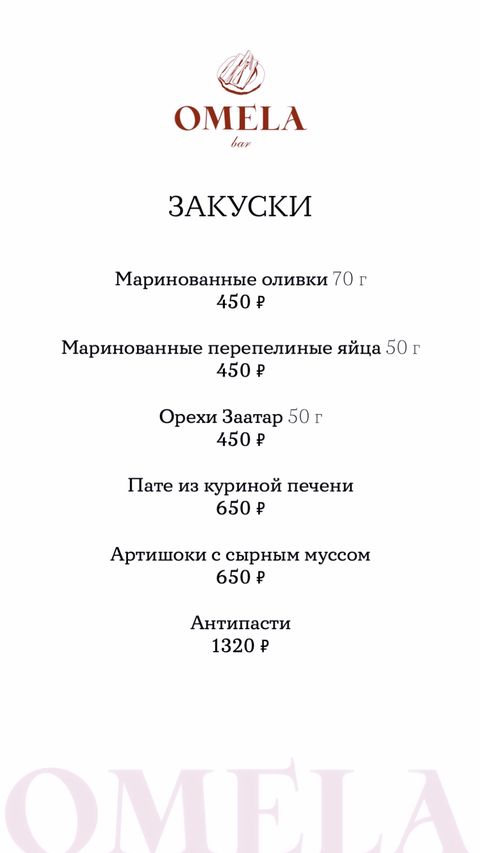 OMELA
bar

ЗАКУСКИ

Маринованные оливки 70 г
450 ₽

Маринованные перепелиные яйца 50 г
450 ₽

Орехи Заатар 50 г
450 ₽

Пате из куриной печени
650 ₽

Артишоки с сырным муссом
650 ₽

Антипасти
1320 ₽

OMELA